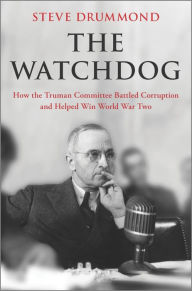 STEVE DRUMMOND

THE WATCHDOG

How the Truman Committee Battled Corruption and Helped Win World War Two